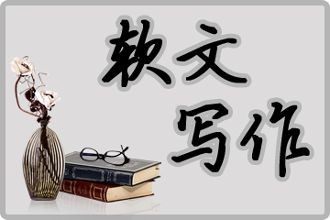 软文
写作